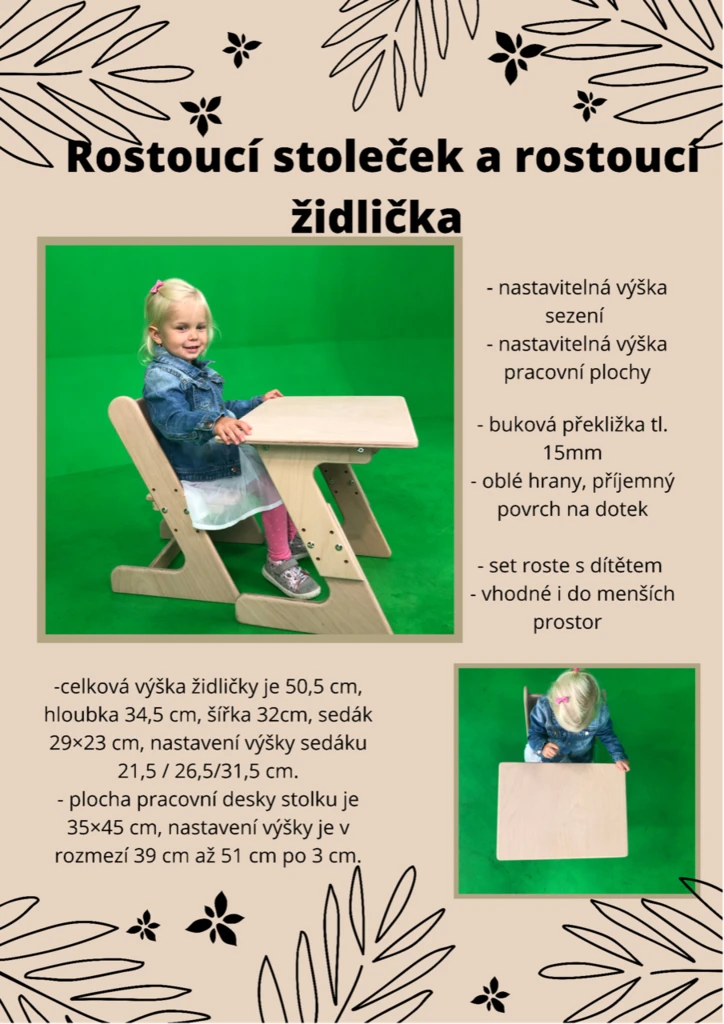 Rostoucí stoleček a rostoucí židlička

- nastavitelná výška sezení
- nastavitelná výška pracovní plochy

- buková překližka tl. 15mm
- oblé hrany, příjemný povrch na dotek

- set roste s dítětem
- vhodné i do menších prostor

-celková výška židličky je 50,5 cm, hloubka 34,5 cm, šířka 32cm, sedák 29×23 cm, nastavení výšky sedáku 21,5 / 26,5/31,5 cm.
- plocha pracovní desky stolku je 35×45 cm, nastavení výšky je v rozmezí 39 cm až 51 cm po 3 cm.